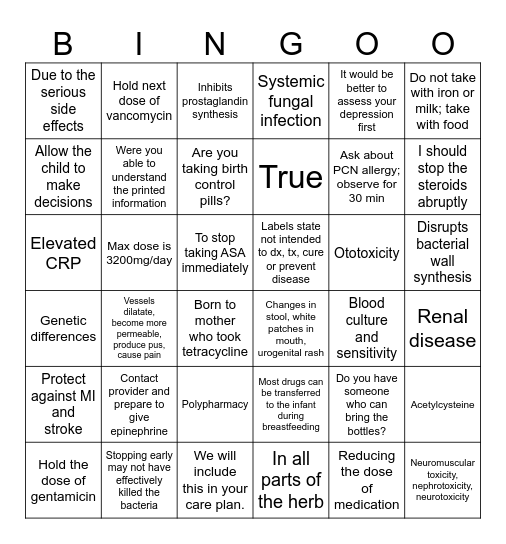 | B | I | N | G | O | O |
|---|---|---|---|---|---|
| Due to the serious side effects | Hold next dose of vancomycin | Inhibits prostaglandin synthesis | Systemic fungal infection | It would be better to assess your depression first | Do not take with iron or milk; take with food |
| Allow the child to make decisions | Were you able to understand the printed information | Are you taking birth control pills? | True | Ask about PCN allergy; observe for 30 min | I should stop the steroids abruptly |
| Elevated CRP | Max dose is 3200mg/day | To stop taking ASA immediately | Labels state not intended to dx, tx, cure or prevent disease | Ototoxicity | Disrupts bacterial wall synthesis |
| Genetic differences | Vessels dilatate, become more permeable, produce pus, cause pain | Born to mother who took tetracycline | Changes in stool, white patches in mouth, urogenital rash | Blood culture and sensitivity | Renal disease |
| Protect against MI and stroke | Contact provider and prepare to give epinephrine | Polypharmacy | Most drugs can be transferred to the infant during breastfeeding | Do you have someone who can bring the bottles? | Acetylcysteine |
| Hold the dose of gentamicin | Stopping early may not have effectively killed the bacteria | We will include this in your care plan. | In all parts of the herb | Reducing the dose of medication | Neuromuscular toxicity, nephrotoxicity, neurotoxicity |